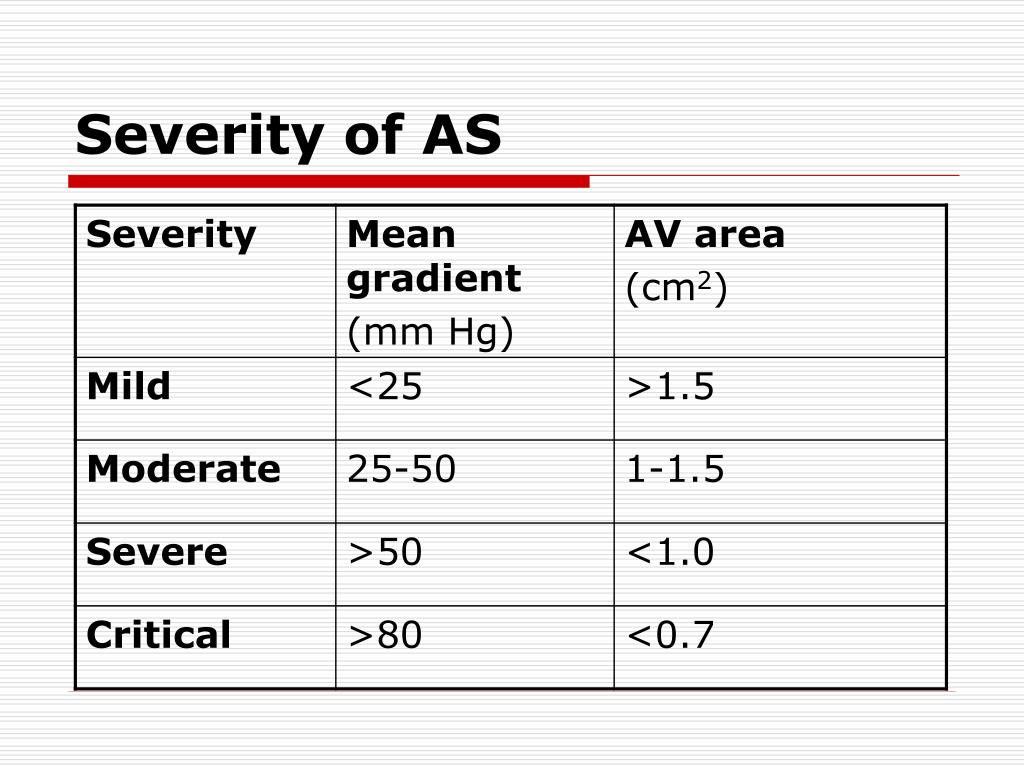 Severity of AS

| Severity | Mean gradient (mm Hg) | AV area ($cm^2$) |
|---|---|---|
| Mild | <25 | >1.5 |
| Moderate | 25-50 | 1-1.5 |
| Severe | >50 | <1.0 |
| Critical | >80 | <0.7 |